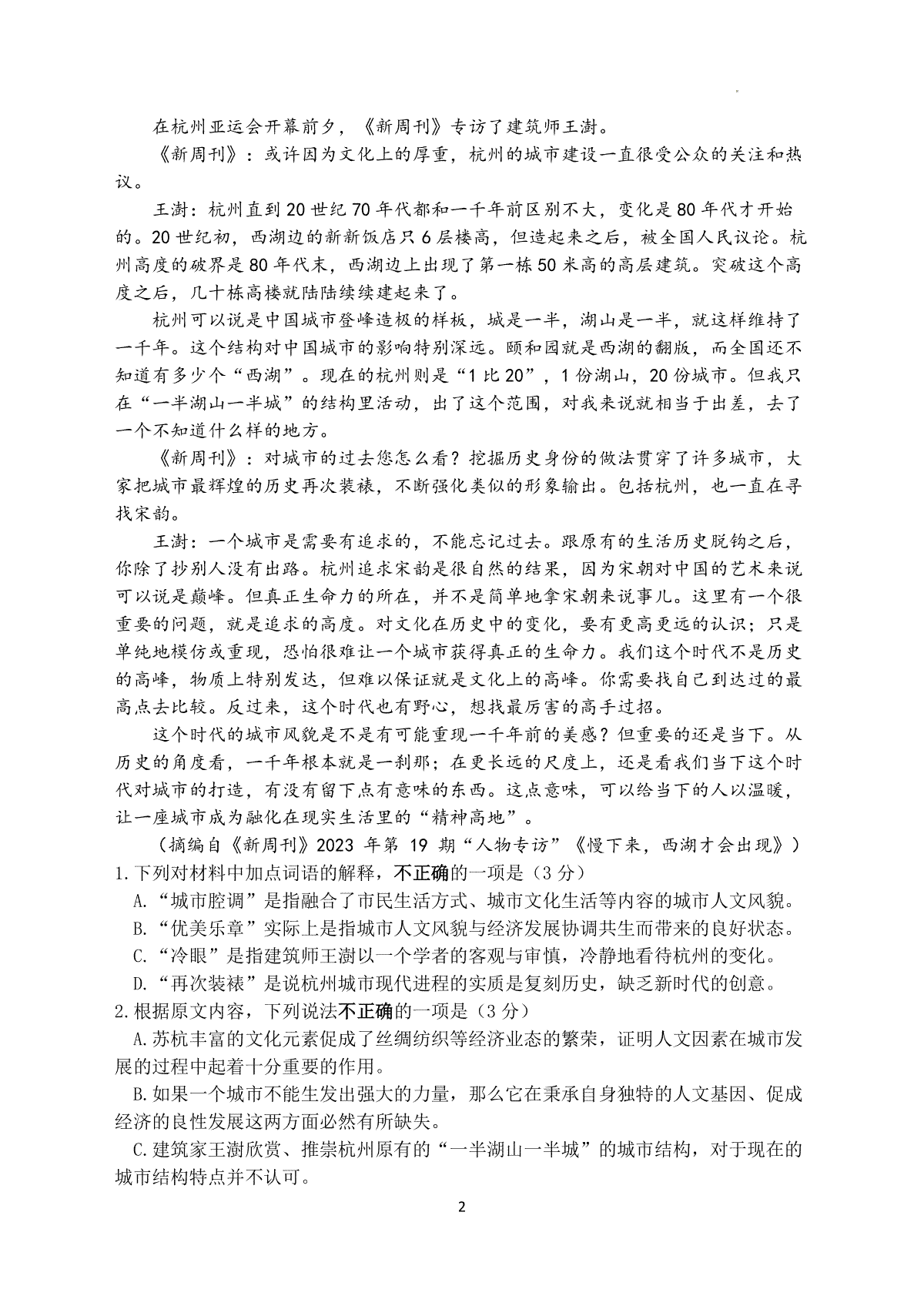 在杭州亚运会开幕前夕，《新周刊》专访了建筑师王澍。

《新周刊》：或许因为文化上的厚重，杭州的城市建设一直很受公众的关注和热议。

王澍：杭州直到20世纪70年代都和一千年前区别不大，变化是80年代才开始的。20世纪初，西湖边的新新饭店只6层楼高，但造起来之后，被全国人民议论。杭州高度的破界是80年代末，西湖边上出现了第一栋50米高的高层建筑。突破这个高度之后，几十栋高楼就陆陆续续建起来了。

杭州可以说是中国城市登峰造极的样板，城是一半，湖山是一半，就这样维持了一千年。这个结构对中国城市的影响特别深远。颐和园就是西湖的翻版，而全国还不知道有多少个“西湖”。现在的杭州则是“1比20”，1份湖山，20份城市。但我只在“一半湖山一半城”的结构里活动，出了这个范围，对我来说就相当于出差，去了一个不知道什么样的地方。

《新周刊》：对城市的过去您怎么看？挖掘历史身份的做法贯穿了许多城市，大家把城市最辉煌的历史再次装裱，不断强化类似的形象输出。包括杭州，也一直在寻找宋韵。

王澍：一个城市是需要有追求的，不能忘记过去。跟原有的生活历史脱钩之后，你除了抄别人没有出路。杭州追求宋韵是很自然的结果，因为宋朝对中国的艺术来说可以说是巅峰。但真正生命力的所在，并不是简单地拿宋朝来说事儿。这里有一个很重要的问题，就是追求的高度。对文化在历史中的变化，要有更高更远的认识；只是单纯地模仿或重现，恐怕很难让一个城市获得真正的生命力。我们这个时代不是历史的高峰，物质上特别发达，但难以保证就是文化上的高峰。你需要找自己到达过的最高点去比较。反过来，这个时代也有野心，想找最厉害的高手过招。

这个时代的城市风貌是不是有可能重现一千年前的美感？但重要的还是当下。从历史的角度看，一千年根本就是一刹那；在更长远的尺度上，还是看我们当下这个时代对城市的打造，有没有留下点有意味的东西。这点意味，可以给当下的人以温暖，让一座城市成为融化在现实生活里的“精神高地”。

（摘编自《新周刊》2023 年第 19 期“人物专访”《慢下来，西湖才会出现》）

1.下列对材料中加点词语的解释，不正确的一项是（3分）

A.“城市腔调”是指融合了市民生活方式、城市文化生活等内容的城市人文风貌。

B.“优美乐章”实际上是指城市人文风貌与经济发展协调共生而带来的良好状态。

C.“冷眼”是指建筑师王澍以一个学者的客观与审慎，冷静地看待杭州的变化。

D.“再次装裱”是说杭州城市现代进程的实质是复刻历史，缺乏新时代的创意。

2.根据原文内容，下列说法不正确的一项是（3分）

A.苏杭丰富的文化元素促成了丝绸纺织等经济业态的繁荣，证明人文因素在城市发展的过程中起着十分重要的作用。

B.如果一个城市不能生发出强大的力量，那么它在秉承自身独特的人文基因、促成经济的良性发展这两方面必然有所缺失。

C.建筑家王澍欣赏、推崇杭州原有的“一半湖山一半城”的城市结构，对于现在的城市结构特点并不认可。

2